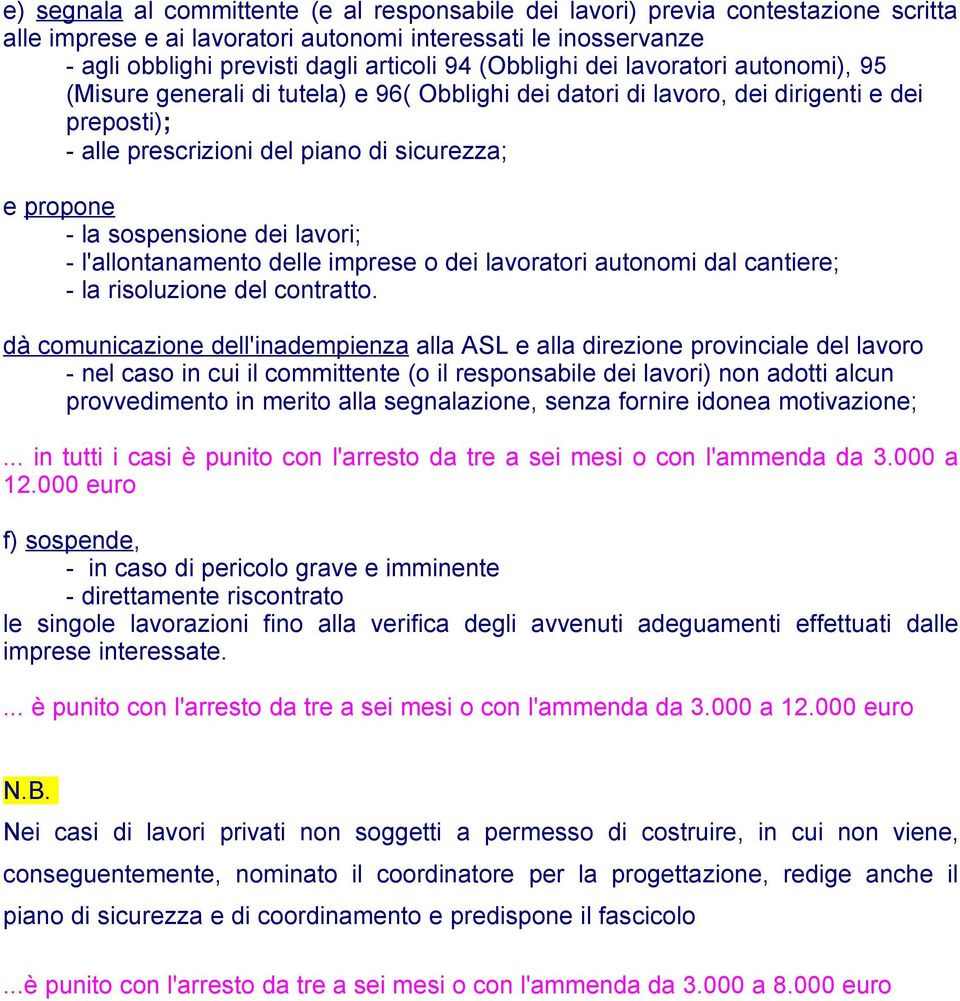 e) segnala al committente (e al responsabile dei lavori) previa contestazione scritta alle imprese e ai lavoratori autonomi interessati le inosservanze

- agli obblighi previsti dagli articoli 94 (Obblighi dei lavoratori autonomi), 95 (Misure generali di tutela) e 96( Obblighi dei datori di lavoro, dei dirigenti e dei preposti);
- alle prescrizioni del piano di sicurezza;

e propone

- la sospensione dei lavori;
- l'allontanamento delle imprese o dei lavoratori autonomi dal cantiere;
- la risoluzione del contratto.

dà comunicazione dell'inadempienza alla ASL e alla direzione provinciale del lavoro

- nel caso in cui il committente (o il responsabile dei lavori) non adotti alcun provvedimento in merito alla segnalazione, senza fornire idonea motivazione;

... in tutti i casi è punito con l'arresto da tre a sei mesi o con l'ammenda da 3.000 a 12.000 euro

f) sospende,

- in caso di pericolo grave e imminente
- direttamente riscontrato

le singole lavorazioni fino alla verifica degli avvenuti adeguamenti effettuati dalle imprese interessate.

... è punito con l'arresto da tre a sei mesi o con l'ammenda da 3.000 a 12.000 euro

N.B.

Nei casi di lavori privati non soggetti a permesso di costruire, in cui non viene, conseguentemente, nominato il coordinatore per la progettazione, redige anche il piano di sicurezza e di coordinamento e predispone il fascicolo

...è punito con l'arresto da tre a sei mesi o con l'ammenda da 3.000 a 8.000 euro